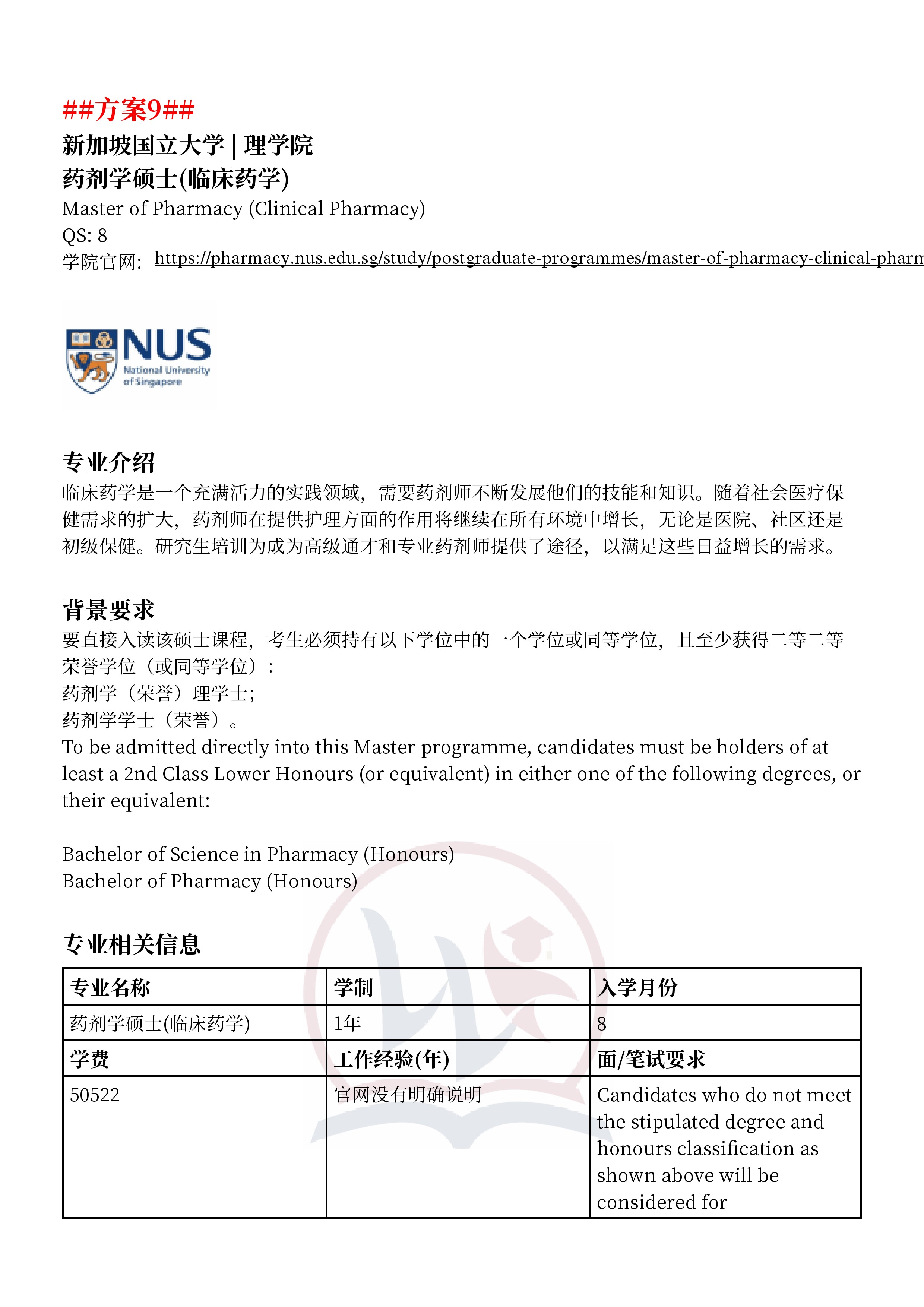 ##方案9##
新加坡国立大学 | 理学院
药剂学硕士(临床药学)
Master of Pharmacy (Clinical Pharmacy)
QS: 8
学院官网: https://pharmacy.nus.edu.sg/study/postgraduate-programmes/master-of-pharmacy-clinical-pharm

NUS
National University of Singapore

专业介绍
临床药学是一个充满活力的实践领域，需要药剂师不断发展他们的技能和知识。随着社会医疗保健需求的扩大，药剂师在提供护理方面的作用将继续在所有环境中增长，无论是医院、社区还是初级保健。研究生培训为成为高级通才和专业药剂师提供了途径，以满足这些日益增长的需求。

背景要求
要直接入读该硕士课程，考生必须持有以下学位中的一个学位或同等学位，且至少获得二等二等荣誉学位（或同等学位）：
药剂学（荣誉）理学士；
药剂学学士（荣誉）。
To be admitted directly into this Master programme, candidates must be holders of at least a 2nd Class Lower Honours (or equivalent) in either one of the following degrees, or their equivalent:

Bachelor of Science in Pharmacy (Honours)
Bachelor of Pharmacy (Honours)

专业相关信息
| 专业名称 | 学制 | 入学月份 |
|---|---|---|
| 药剂学硕士(临床药学) | 1年 | 8 |
| 学费 | 工作经验(年) | 面/笔试要求 |
| 50522 | 官网没有明确说明 | Candidates who do not meet the stipulated degree and honours classification as shown above will be considered for |